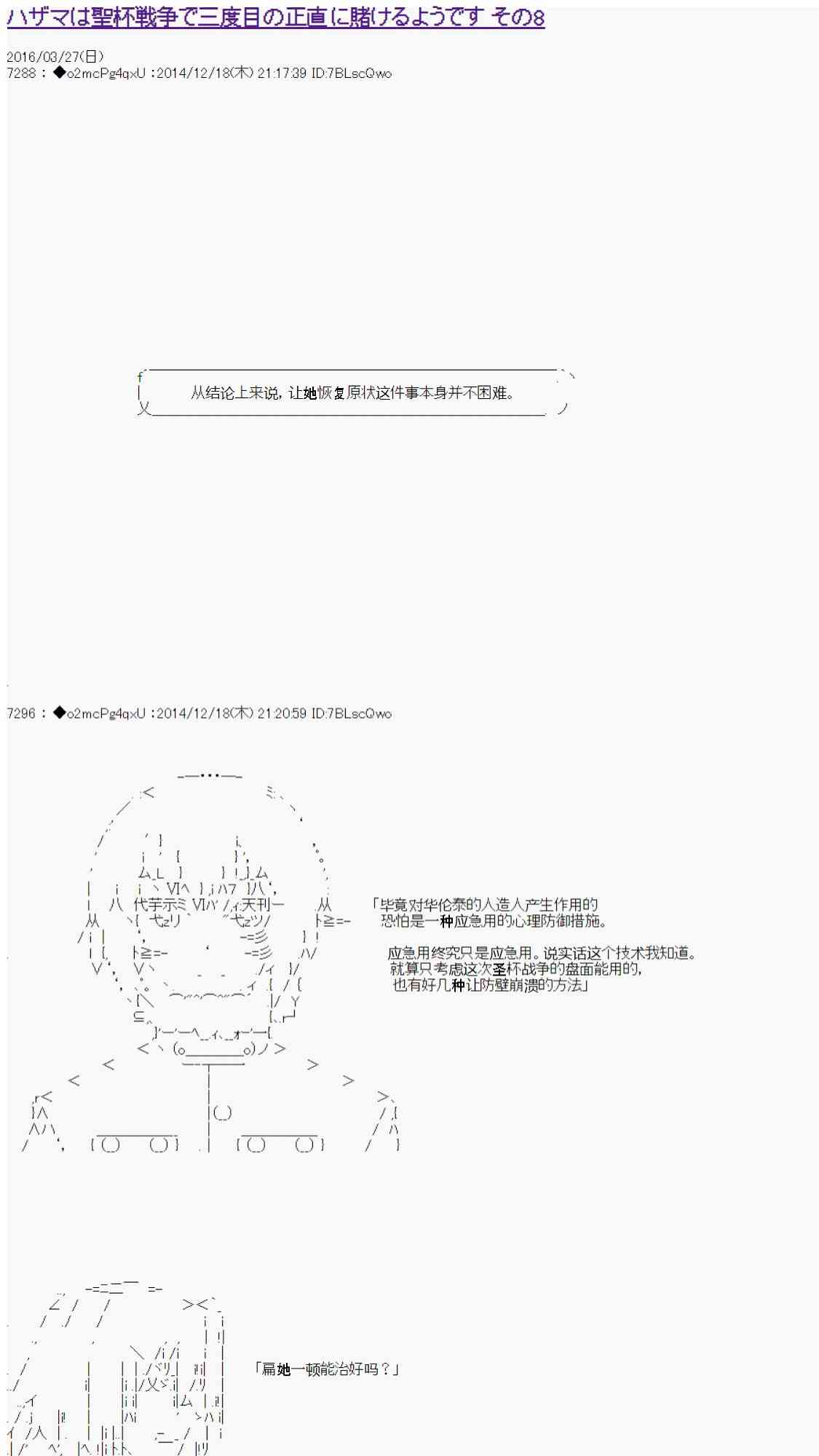 ハザマは聖杯戦争で三度目の正直に賭けるようです その8

2016/03/27(日)
7288 : ◆o2mcPg4qxU :2014/12/18(木) 21:17:39 ID:7BLscQwo

从结论上来说，让她恢复原状这件事本身并不困难。

7296 : ◆o2mcPg4qxU :2014/12/18(木) 21:20:59 ID:7BLscQwo

「毕竟对华伦泰的人造人产生作用的
恐怕是一种应急用的心理防御措施。

应急用终究只是应急用。说实话这个技术我知道。
就算只考虑这次圣杯战争的盘面能用的，
也有好几种让防壁崩溃的方法」

「扁她一顿能治好吗？」